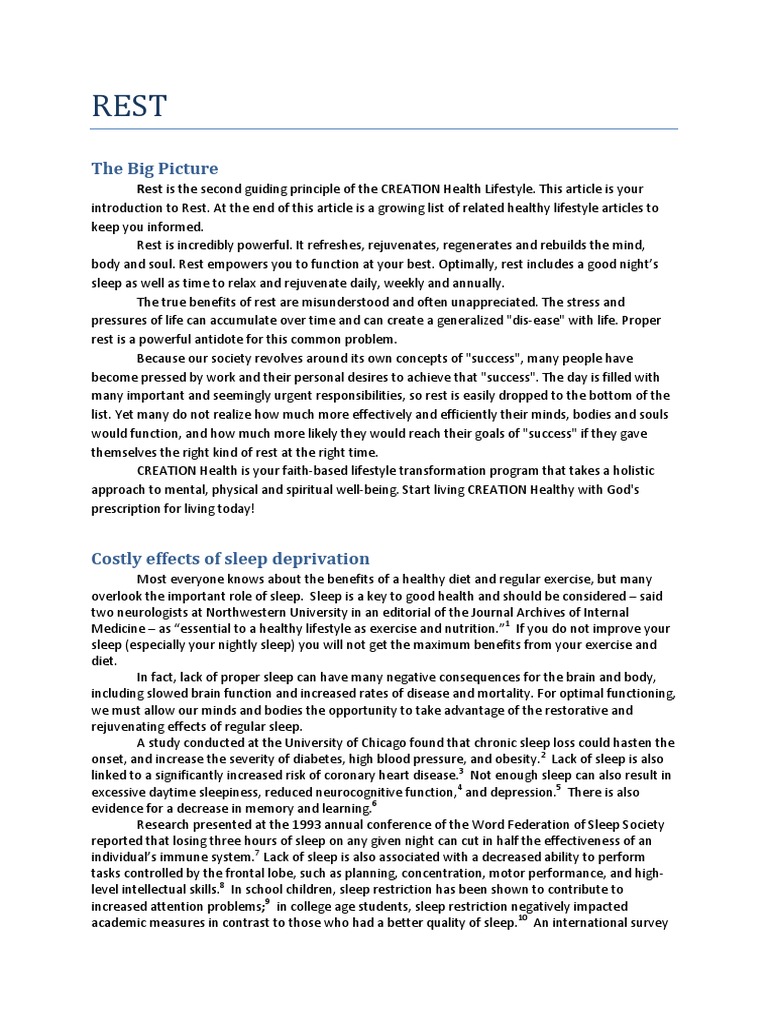 REST

The Big Picture

Rest is the second guiding principle of the CREATION Health Lifestyle. This article is your introduction to Rest. At the end of this article is a growing list of related healthy lifestyle articles to keep you informed.

Rest is incredibly powerful. It refreshes, rejuvenates, regenerates and rebuilds the mind, body and soul. Rest empowers you to function at your best. Optimally, rest includes a good night's sleep as well as time to relax and rejuvenate daily, weekly and annually.

The true benefits of rest are misunderstood and often unappreciated. The stress and pressures of life can accumulate over time and can create a generalized "dis-ease" with life. Proper rest is a powerful antidote for this common problem.

Because our society revolves around its own concepts of "success", many people have become pressed by work and their personal desires to achieve that "success". The day is filled with many important and seemingly urgent responsibilities, so rest is easily dropped to the bottom of the list. Yet many do not realize how much more effectively and efficiently their minds, bodies and souls would function, and how much more likely they would reach their goals of "success" if they gave themselves the right kind of rest at the right time.

CREATION Health is your faith-based lifestyle transformation program that takes a holistic approach to mental, physical and spiritual well-being. Start living CREATION Healthy with God's prescription for living today!

Costly effects of sleep deprivation

Most everyone knows about the benefits of a healthy diet and regular exercise, but many overlook the important role of sleep. Sleep is a key to good health and should be considered – said two neurologists at Northwestern University in an editorial of the Journal Archives of Internal Medicine – as "essential to a healthy lifestyle as exercise and nutrition."$^1$ If you do not improve your sleep (especially your nightly sleep) you will not get the maximum benefits from your exercise and diet.

In fact, lack of proper sleep can have many negative consequences for the brain and body, including slowed brain function and increased rates of disease and mortality. For optimal functioning, we must allow our minds and bodies the opportunity to take advantage of the restorative and rejuvenating effects of regular sleep.

A study conducted at the University of Chicago found that chronic sleep loss could hasten the onset, and increase the severity of diabetes, high blood pressure, and obesity.$^2$ Lack of sleep is also linked to a significantly increased risk of coronary heart disease.$^3$ Not enough sleep can also result in excessive daytime sleepiness, reduced neurocognitive function,$^4$ and depression.$^5$ There is also evidence for a decrease in memory and learning.$^6$

Research presented at the 1993 annual conference of the Word Federation of Sleep Society reported that losing three hours of sleep on any given night can cut in half the effectiveness of an individual's immune system.$^7$ Lack of sleep is also associated with a decreased ability to perform tasks controlled by the frontal lobe, such as planning, concentration, motor performance, and high-level intellectual skills.$^8$ In school children, sleep restriction has been shown to contribute to increased attention problems;$^9$ in college age students, sleep restriction negatively impacted academic measures in contrast to those who had a better quality of sleep.$^{10}$ An international survey